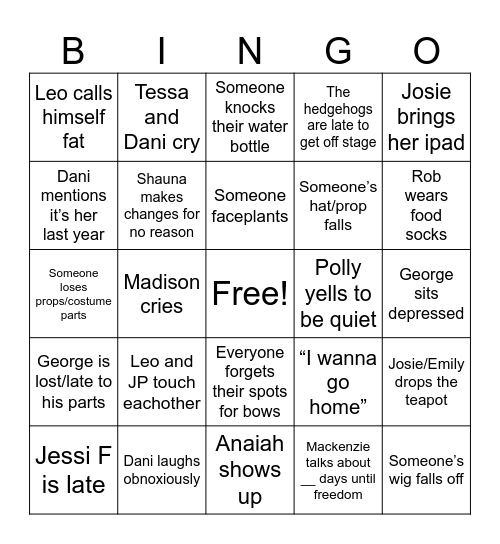 | B | I | N | G | O |
|---|---|---|---|---|
| Leo calls himself fat | Tessa and Dani cry | Someone knocks their water bottle | The hedgehogs are late to get off stage | Josie brings her ipad |
| Dani mentions it's her last year | Shauna makes changes for no reason | Someone faceplants | Someone's hat/prop falls | Rob wears food socks |
| Someone loses props/costume parts | Madison cries | Free! | Polly yells to be quiet | George sits depressed |
| George is lost/late to his parts | Leo and JP touch eachother | Everyone forgets their spots for bows | "I wanna go home" | Josie/Emily drops the teapot |
| Jessi F is late | Dani laughs obnoxiously | Anaiah shows up | Mackenzie talks about __ days until freedom | Someone's wig falls off |